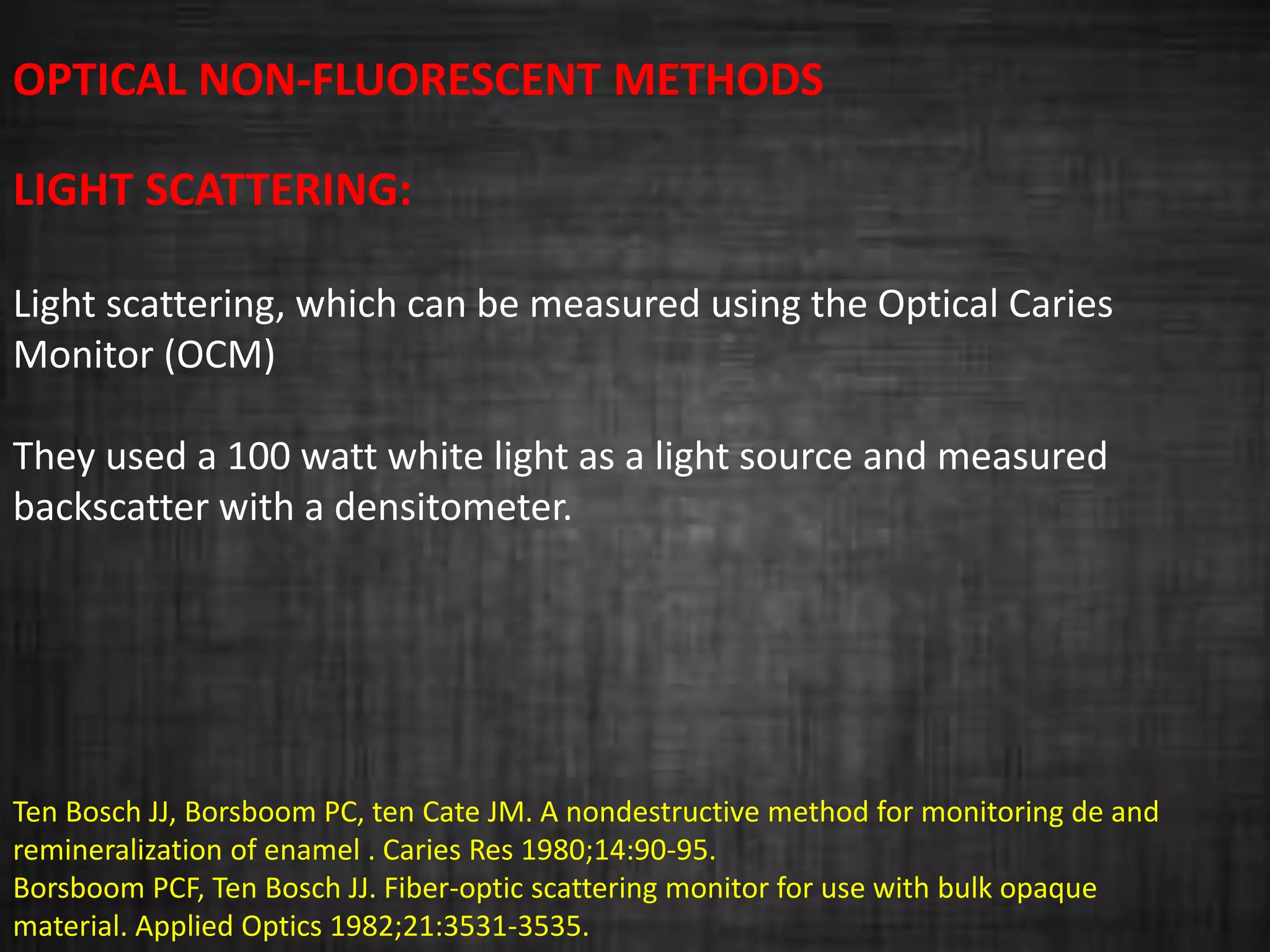 OPTICAL NON-FLUORESCENT METHODS

LIGHT SCATTERING:

Light scattering, which can be measured using the Optical Caries Monitor (OCM)

They used a 100 watt white light as a light source and measured backscatter with a densitometer.

Ten Bosch JJ, Borsboom PC, ten Cate JM. A nondestructive method for monitoring de and remineralization of enamel . Caries Res 1980;14:90-95.
Borsboom PCF, Ten Bosch JJ. Fiber-optic scattering monitor for use with bulk opaque material. Applied Optics 1982;21:3531-3535.